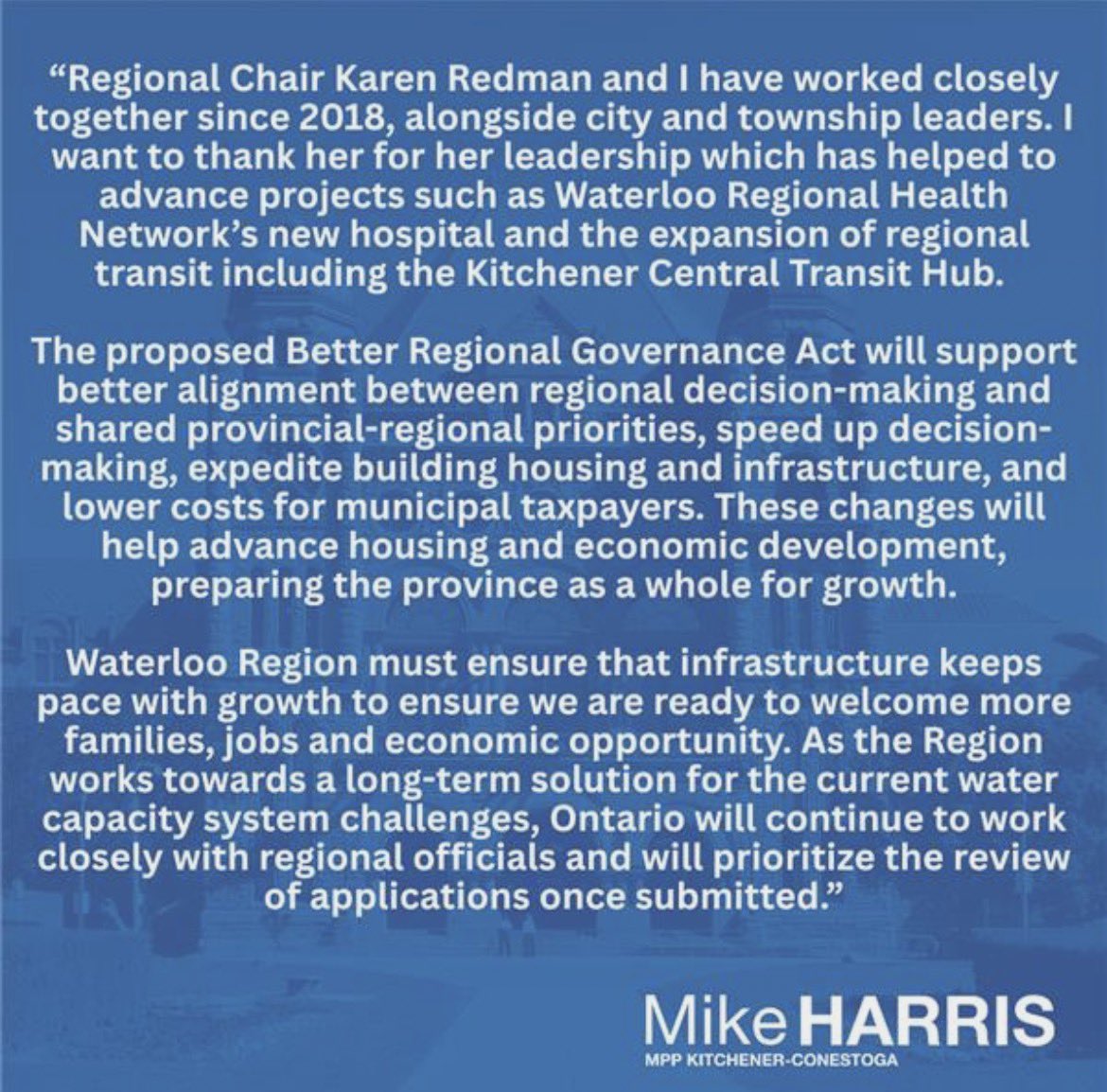 “Regional Chair Karen Redman and I have worked closely together since 2018, alongside city and township leaders. I want to thank her for her leadership which has helped to advance projects such as Waterloo Regional Health Network’s new hospital and the expansion of regional transit including the Kitchener Central Transit Hub.

The proposed Better Regional Governance Act will support better alignment between regional decision-making and shared provincial-regional priorities, speed up decision-making, expedite building housing and infrastructure, and lower costs for municipal taxpayers. These changes will help advance housing and economic development, preparing the province as a whole for growth.

Waterloo Region must ensure that infrastructure keeps pace with growth to ensure we are ready to welcome more families, jobs and economic opportunity. As the Region works towards a long-term solution for the current water capacity system challenges, Ontario will continue to work closely with regional officials and will prioritize the review of applications once submitted.”

Mike HARRIS
MPP KITCHENER-CONESTOGA